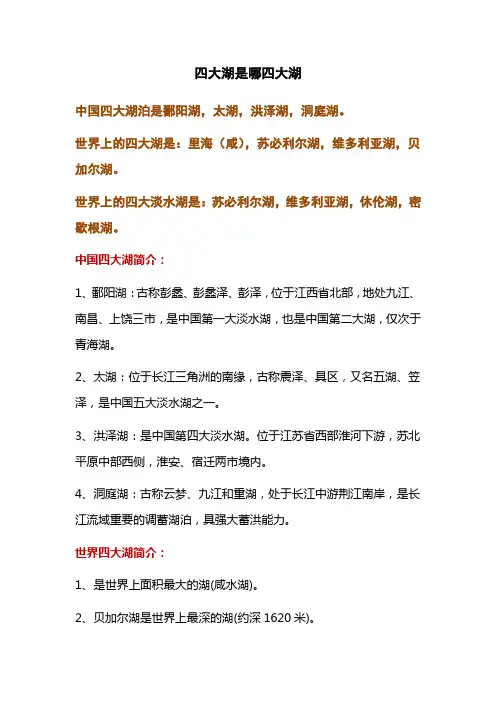 四大湖是哪四大湖

中国四大湖泊是鄱阳湖，太湖，洪泽湖，洞庭湖。

世界上的四大湖是：里海（咸），苏必利尔湖，维多利亚湖，贝加尔湖。

世界上的四大淡水湖是：苏必利尔湖，维多利亚湖，休伦湖，密歇根湖。

中国四大湖简介：

1、鄱阳湖：古称彭蠡、彭蠡泽、彭泽，位于江西省北部，地处九江、南昌、上饶三市，是中国第一大淡水湖，也是中国第二大湖，仅次于青海湖。

2、太湖：位于长江三角洲的南缘，古称震泽、具区，又名五湖、笠泽，是中国五大淡水湖之一。

3、洪泽湖：是中国第四大淡水湖。位于江苏省西部淮河下游，苏北平原中部西侧，淮安、宿迁两市境内。

4、洞庭湖：古称云梦、九江和重湖，处于长江中游荆江南岸，是长江流域重要的调蓄湖泊，具强大蓄洪能力。

世界四大湖简介：

1、是世界上面积最大的湖(咸水湖)。

2、贝加尔湖是世界上最深的湖(约深 1620 米)。